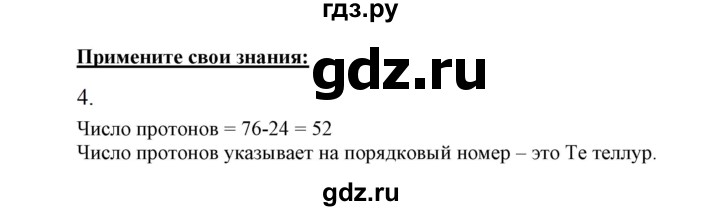 гдз.ру

Примените свои знания: gdz.ru

4.

Число протонов = 76-24 = 52
Число протонов указывает на порядковый номер – это Te теллур.

gdz.ru